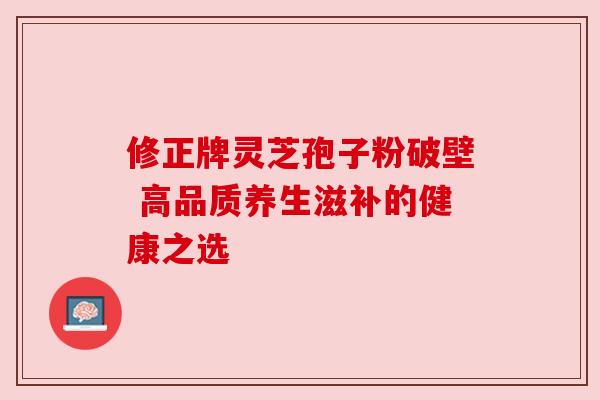 修正牌灵芝孢子粉破壁 高品质养生滋补的健康之选